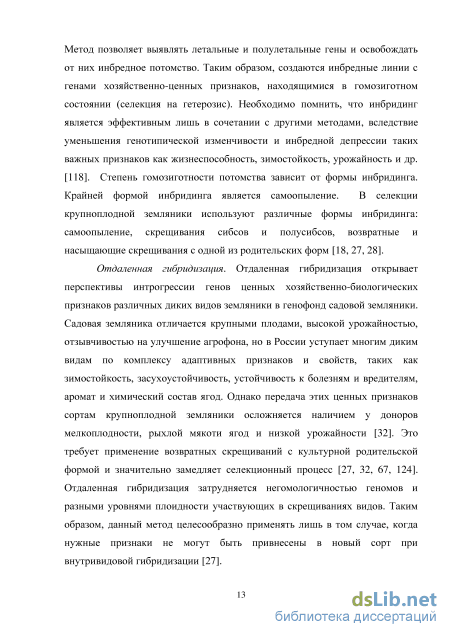 Метод позволяет выявлять летальные и полулетальные гены и освобождать от них инбредное потомство. Таким образом, создаются инбредные линии с генами хозяйственно-ценных признаков, находящимися в гомозиготном состоянии (селекция на гетерозис). Необходимо помнить, что инбридинг является эффективным лишь в сочетании с другими методами, вследствие уменьшения генотипической изменчивости и инбредной депрессии таких важных признаков как жизнеспособность, зимостойкость, урожайность и др. [118]. Степень гомозиготности потомства зависит от формы инбридинга. Крайней формой инбридинга является самоопыление. В селекции крупноплодной земляники используют различные формы инбридинга: самоопыление, скрещивания сибсов и полусибсов, возвратные и насыщающие скрещивания с одной из родительских форм [18, 27, 28].

Отдаленная гибридизация. Отдаленная гибридизация открывает перспективы интрогрессии генов ценных хозяйственно-биологических признаков различных диких видов земляники в генофонд садовой земляники. Садовая земляника отличается крупными плодами, высокой урожайностью, отзывчивостью на улучшение агрофона, но в России уступает многим диким видам по комплексу адаптивных признаков и свойств, таких как зимостойкость, засухоустойчивость, устойчивость к болезням и вредителям, аромат и химический состав ягод. Однако передача этих ценных признаков сортам крупноплодной земляники осложняется наличием у доноров мелкоплодности, рыхлой мякоти ягод и низкой урожайности [32]. Это требует применение возвратных скрещиваний с культурной родительской формой и значительно замедляет селекционный процесс [27, 32, 67, 124]. Отдаленная гибридизация затрудняется негомологичностью геномов и разными уровнями плоидности участвующих в скрещиваниях видов. Таким образом, данный метод целесообразно применять лишь в том случае, когда нужные признаки не могут быть привнесены в новый сорт при внутривидовой гибридизации [27].

13

dsLib.net
библиотека диссертаций